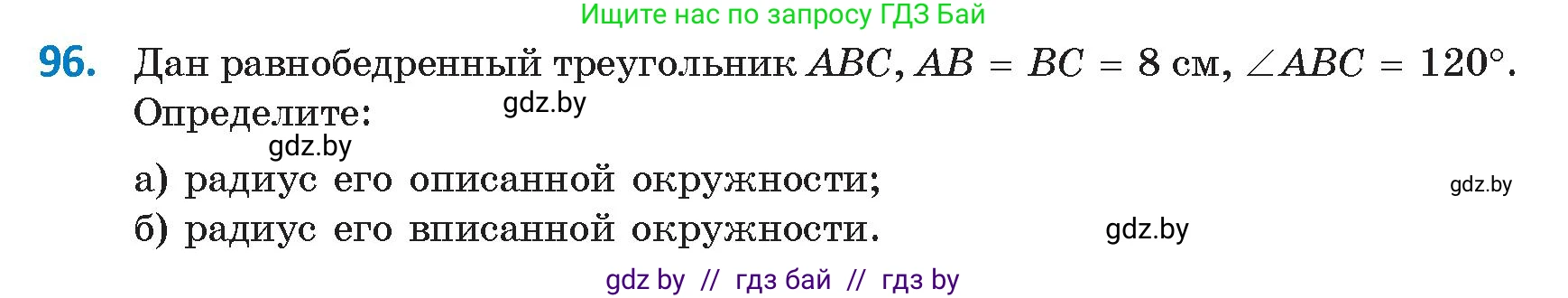 Ищите нас по запросу ГДЗ Бай

96. Дан равнобедренный треугольник $ABC$, $AB = BC = 8$ см, $\angle ABC = 120°$. Определите:

gdz.by

gdz.by

а) радиус его описанной окружности;

gdz.by

б) радиус его вписанной окружности.

gdz.by

gdz by // гдз бай // гдз by